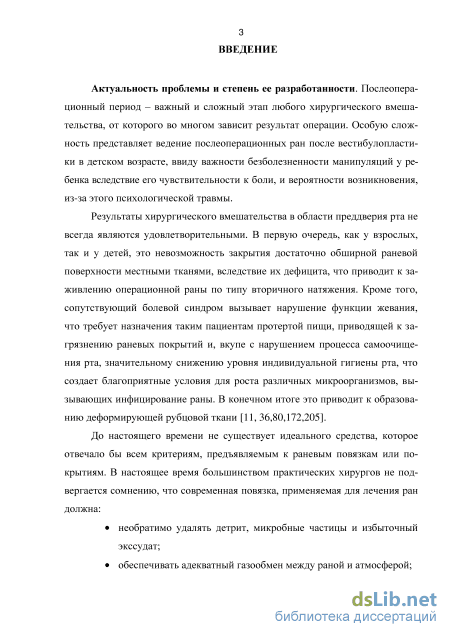 3

ВВЕДЕНИЕ

Актуальность проблемы и степень ее разработанности. Послеоперационный период – важный и сложный этап любого хирургического вмешательства, от которого во многом зависит результат операции. Особую сложность представляет ведение послеоперационных ран после вестибулопластики в детском возрасте, ввиду важности безболезненности манипуляций у ребенка вследствие его чувствительности к боли, и вероятности возникновения, из-за этого психологической травмы.

Результаты хирургического вмешательства в области преддверия рта не всегда являются удовлетворительными. В первую очередь, как у взрослых, так и у детей, это невозможность закрытия достаточно обширной раневой поверхности местными тканями, вследствие их дефицита, что приводит к заживлению операционной раны по типу вторичного натяжения. Кроме того, сопутствующий болевой синдром вызывает нарушение функции жевания, что требует назначения таким пациентам протертой пищи, приводящей к загрязнению раневых покрытий и, вкупе с нарушением процесса самоочищения рта, значительному снижению уровня индивидуальной гигиены рта, что создает благоприятные условия для роста различных микроорганизмов, вызывающих инфицирование раны. В конечном итоге это приводит к образованию деформирующей рубцовой ткани [11, 36,80,172,205].

До настоящего времени не существует идеального средства, которое отвечало бы всем критериям, предъявляемым к раневым повязкам или покрытиям. В настоящее время большинством практических хирургов не подвергается сомнению, что современная повязка, применяемая для лечения ран должна:

• необратимо удалять детрит, микробные частицы и избыточный экссудат;

• обеспечивать адекватный газообмен между раной и атмосферой;

dsLib.net
библиотека диссертаций